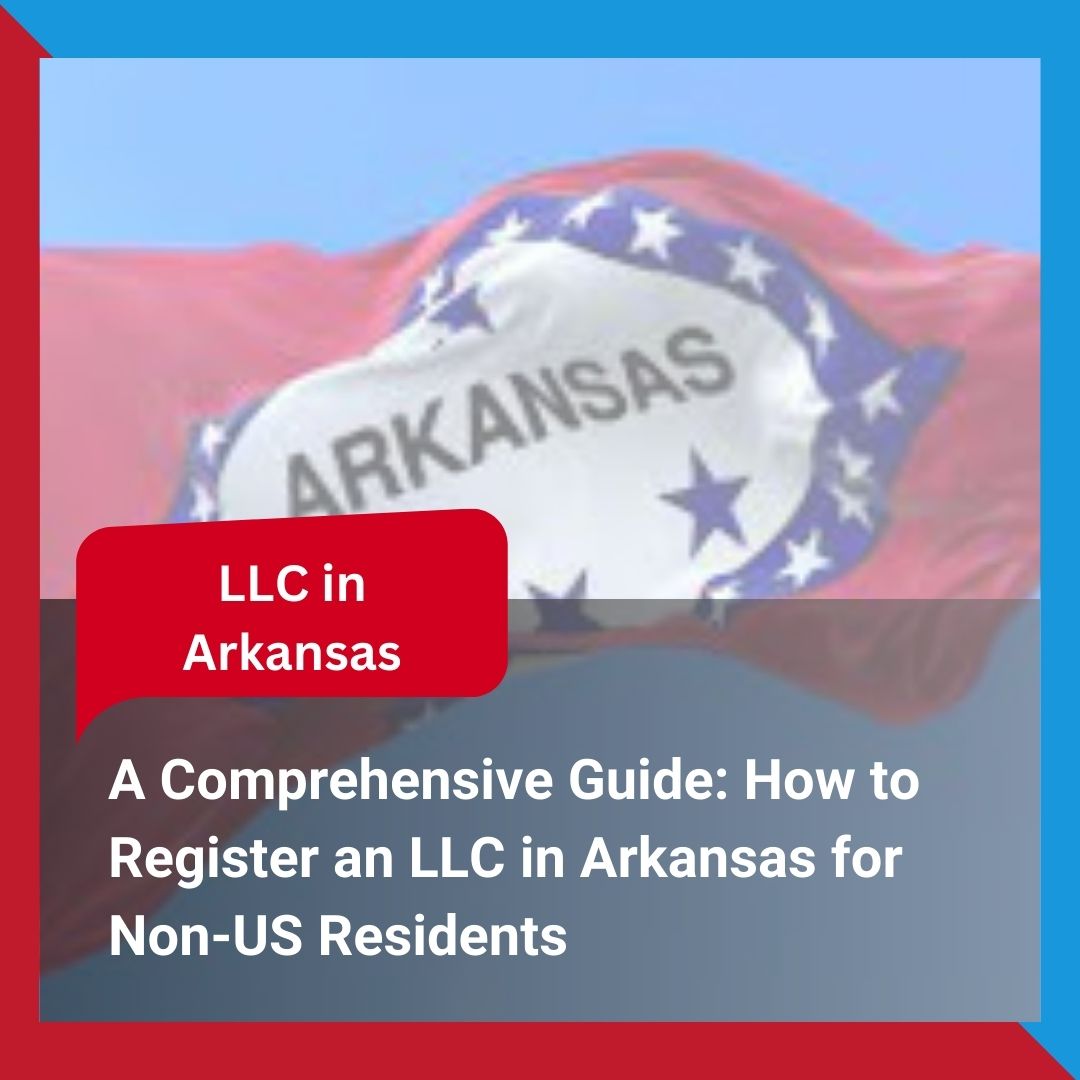 ARKANSAS

LLC in Arkansas

A Comprehensive Guide: How to Register an LLC in Arkansas for Non-US Residents